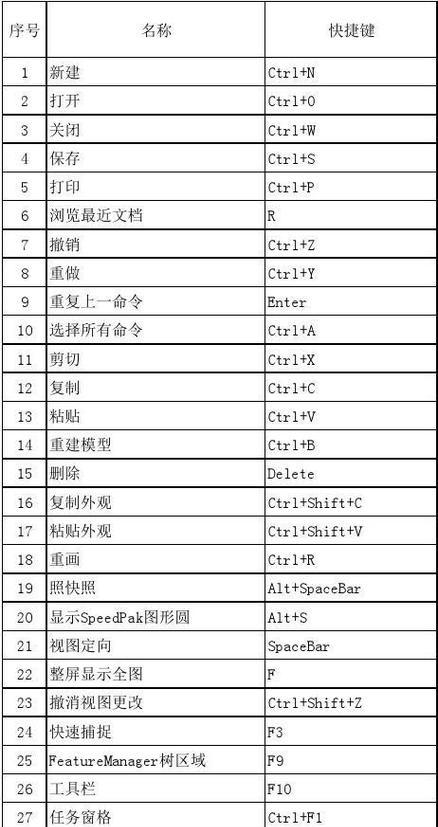 | 序号 | 名称 | 快捷键 |
|---|---|---|
| 1 | 新建 | Ctrl+N |
| 2 | 打开 | Ctrl+O |
| 3 | 关闭 | Ctrl+W |
| 4 | 保存 | Ctrl+S |
| 5 | 打印 | Ctrl+P |
| 6 | 浏览最近文档 | R |
| 7 | 撤销 | Ctrl+Z |
| 8 | 重做 | Ctrl+Y |
| 9 | 重复上一命令 | Enter |
| 10 | 选择所有命令 | Ctrl+A |
| 11 | 剪切 | Ctrl+X |
| 12 | 复制 | Ctrl+C |
| 13 | 粘贴 | Ctrl+V |
| 14 | 重建模型 | Ctrl+B |
| 15 | 删除 | Delete |
| 16 | 复制外观 | Ctrl+Shift+C |
| 17 | 粘贴外观 | Ctrl+Shift+V |
| 18 | 重画 | Ctrl+R |
| 19 | 照快照 | Alt+SpaceBar |
| 20 | 显示SpeedPak图形圆 | Alt+S |
| 21 | 视图定向 | SpaceBar |
| 22 | 整屏显示全图 | F |
| 23 | 撤消视图更改 | Ctrl+Shift+Z |
| 24 | 快速捕捉 | F3 |
| 25 | FeatureManager树区域 | F9 |
| 26 | 工具栏 | F10 |
| 27 | 任务窗格 | Ctrl+F1 |